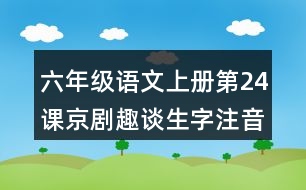 六年级语文上册第24课京剧趣谈生字注音